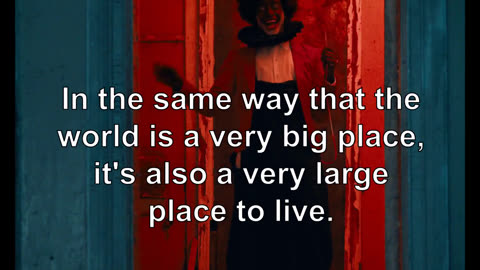 In the same way that the world is a very big place, it's also a very large place to live.